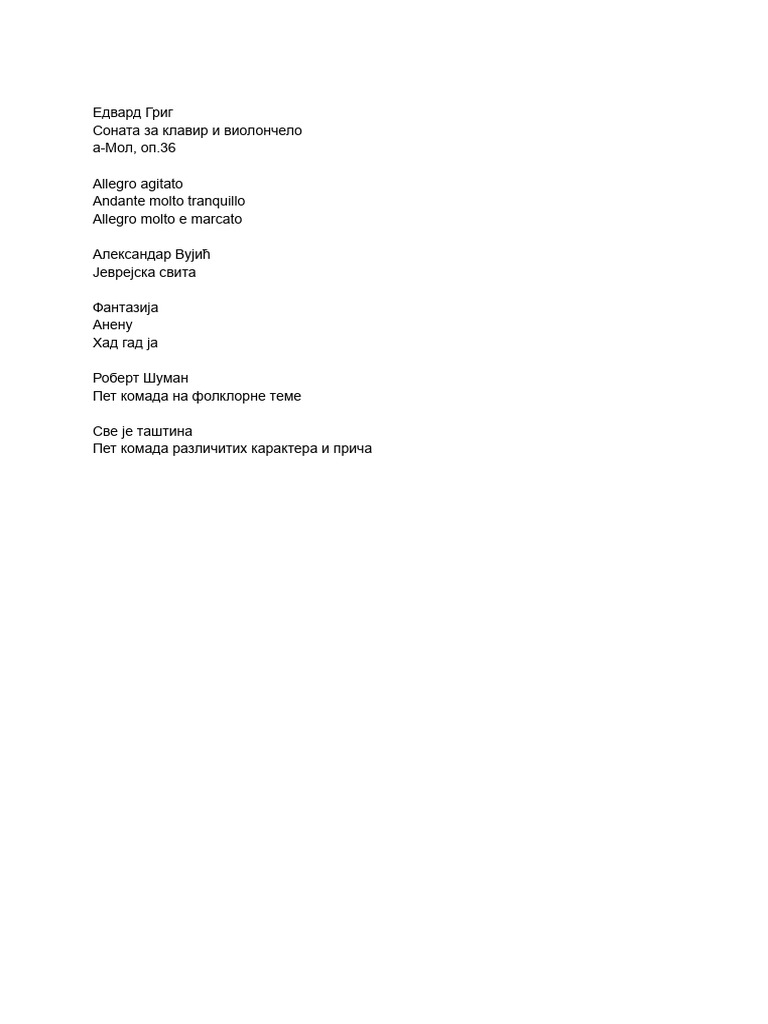 Едвард Григ
Соната за клавир и виолончело
а-Мол, оп.36

Allegro agitato
Andante molto tranquillo
Allegro molto e marcato

Александар Вујић
Јеврејска свита

Фантазија
Анену
Хад гад ја

Роберт Шуман
Пет комада на фолклорне теме

Све је таштина
Пет комада различитих карактера и прича